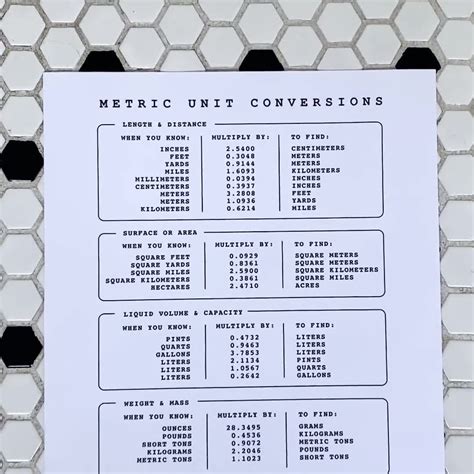 METRIC UNIT CONVERSIONS

LENGTH & DISTANCE

| WHEN YOU KNOW: | MULTIPLY BY: | TO FIND: |
|---|---|---|
| INCHES | 2.5400 | CENTIMETERS |
| FEET | 0.3048 | METERS |
| YARDS | 0.9144 | METERS |
| MILES | 1.6093 | KILOMETERS |
| MILLIMETERS | 0.0394 | INCHES |
| CENTIMETERS | 0.3937 | INCHES |
| METERS | 3.2808 | FEET |
| METERS | 1.0936 | YARDS |
| KILOMETERS | 0.6214 | MILES |

SURFACE OR AREA

| WHEN YOU KNOW: | MULTIPLY BY: | TO FIND: |
|---|---|---|
| SQUARE FEET | 0.0929 | SQUARE METERS |
| SQUARE YARDS | 0.8361 | SQUARE METERS |
| SQUARE MILES | 2.5900 | SQUARE KILOMETERS |
| SQUARE KILOMETERS | 0.3861 | SQUARE MILES |
| HECTARES | 2.4710 | ACRES |

LIQUID VOLUME & CAPACITY

| WHEN YOU KNOW: | MULTIPLY BY: | TO FIND: |
|---|---|---|
| PINTS | 0.4732 | LITERS |
| QUARTS | 0.9463 | LITERS |
| GALLONS | 3.7853 | LITERS |
| LITERS | 2.1134 | PINTS |
| LITERS | 1.0567 | QUARTS |
| LITERS | 0.2642 | GALLONS |

WEIGHT & MASS

| WHEN YOU KNOW: | MULTIPLY BY: | TO FIND: |
|---|---|---|
| OUNCES | 28.3495 | GRAMS |
| POUNDS | 0.4536 | KILOGRAMS |
| SHORT TONS | 0.9072 | METRIC TONS |
| KILOGRAMS | 2.2046 | POUNDS |
| METRIC TONS | 1.1023 | SHORT TONS |